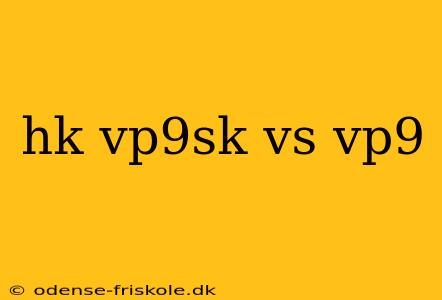 hk vp9sk vs vp9

© odense-friskole.dk